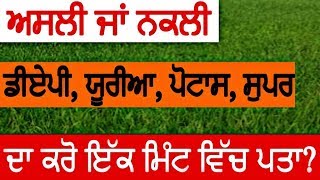 ਅਸਲੀ ਜਾਂ ਨਕਲੀ

ਡੀਏਪੀ, ਯੂਰੀਆ, ਪੋਟਾਸ, ਸੁਪਰ

ਦਾ ਕਰੋ ਇੱਕ ਮਿੰਟ ਵਿੱਚ ਪਤਾ?